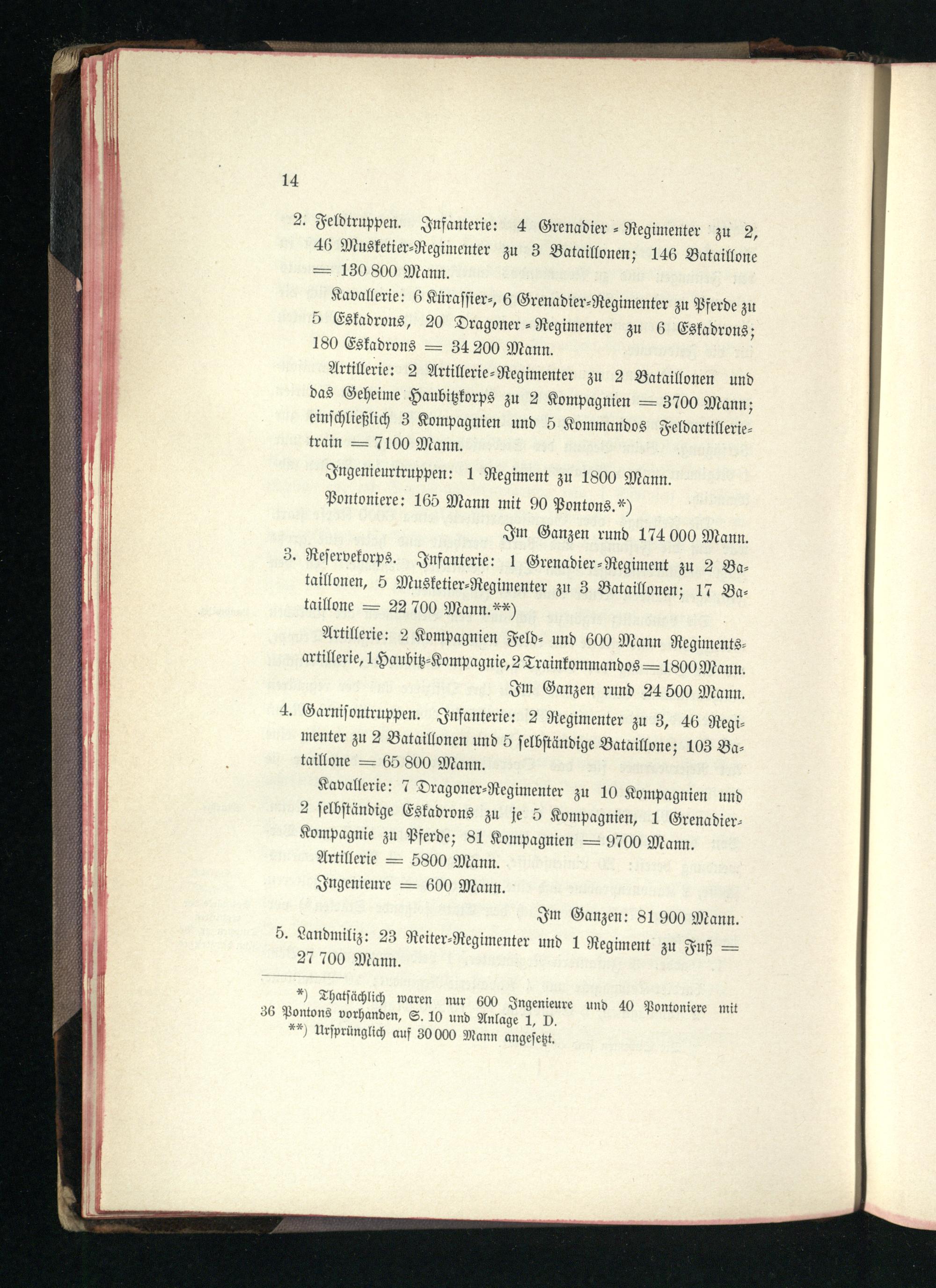 14

2. Feldtruppen. Infanterie: 4 Grenadier-Regimenter zu 2, 46 Musketier-Regimenter zu 3 Bataillonen; 146 Bataillone = 130 800 Mann.

Kavallerie: 6 Kürassier-, 6 Grenadier-Regimenter zu Pferde zu 5 Eskadrons, 20 Dragoner-Regimenter zu 6 Eskadrons; 180 Eskadrons = 34 200 Mann.

Artillerie: 2 Artillerie-Regimenter zu 2 Bataillonen und das Geheime Haubitzkorps zu 2 Kompagnien = 3700 Mann; einschließlich 3 Kompagnien und 5 Kommandos Feldartillerietrain = 7100 Mann.

Ingenieurtruppen: 1 Regiment zu 1800 Mann.

Pontoniere: 165 Mann mit 90 Pontons.*)

Im Ganzen rund 174 000 Mann.

3. Reservekorps. Infanterie: 1 Grenadier-Regiment zu 2 Bataillonen, 5 Musketier-Regimenter zu 3 Bataillonen; 17 Bataillone = 22 700 Mann.**)

Artillerie: 2 Kompagnien Feld- und 600 Mann Regimentsartillerie, 1 Haubitz-Kompagnie, 2 Trainkommandos = 1800 Mann.

Im Ganzen rund 24 500 Mann.

4. Garnisontruppen. Infanterie: 2 Regimenter zu 3, 46 Regimenter zu 2 Bataillonen und 5 selbständige Bataillone; 103 Bataillone = 65 800 Mann.

Kavallerie: 7 Dragoner-Regimenter zu 10 Kompagnien und 2 selbständige Eskadrons zu je 5 Kompagnien, 1 Grenadier-Kompagnie zu Pferde; 81 Kompagnien = 9700 Mann.

Artillerie = 5800 Mann.

Ingenieure = 600 Mann.

Im Ganzen: 81 900 Mann.

5. Landmiliz: 23 Reiter-Regimenter und 1 Regiment zu Fuß = 27 700 Mann.

*) Thatsächlich waren nur 600 Ingenieure und 40 Pontoniere mit 36 Pontons vorhanden, S. 10 und Anlage 1, D.
**) Ursprünglich auf 30 000 Mann angesetzt.